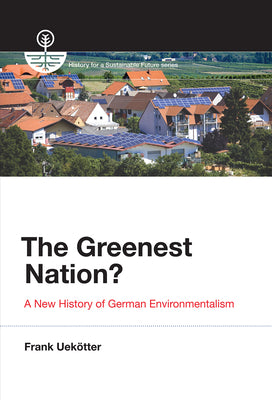 History for a Sustainable Future series

The Greenest Nation?

A New History of German Environmentalism

Frank Uekötter